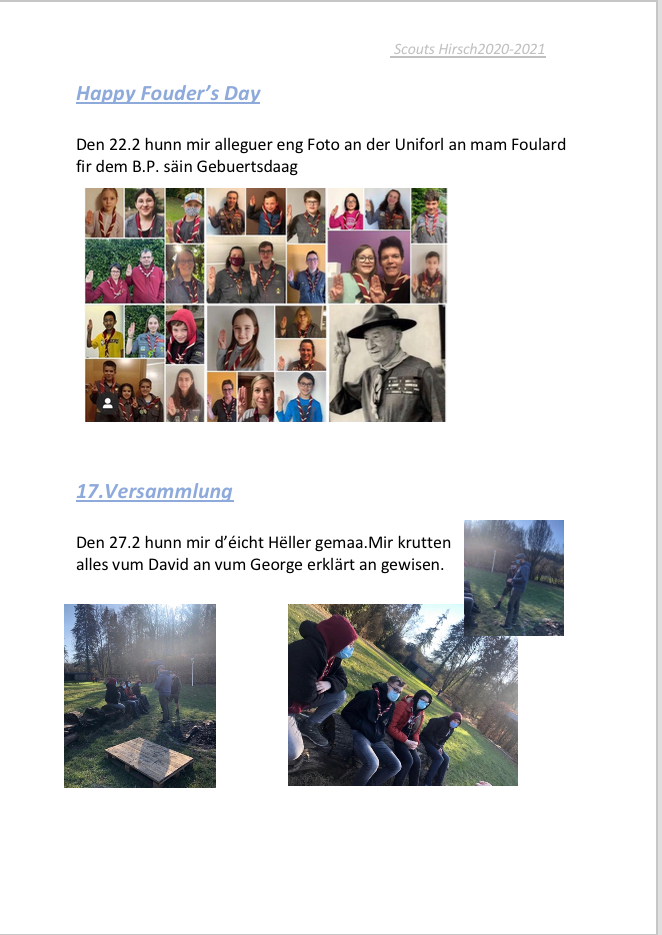 Scouts Hirsch2020-2021

Happy Fouder's Day

Den 22.2 hunn mir alleguer eng Foto an der Uniforl an mam Foulard fir dem B.P. säin Gebuertsdaag

17.Versammlung

Den 27.2 hunn mir d'éicht Hëller gemaa.Mir krutten alles vum David an vum George erklärt an gewisen.